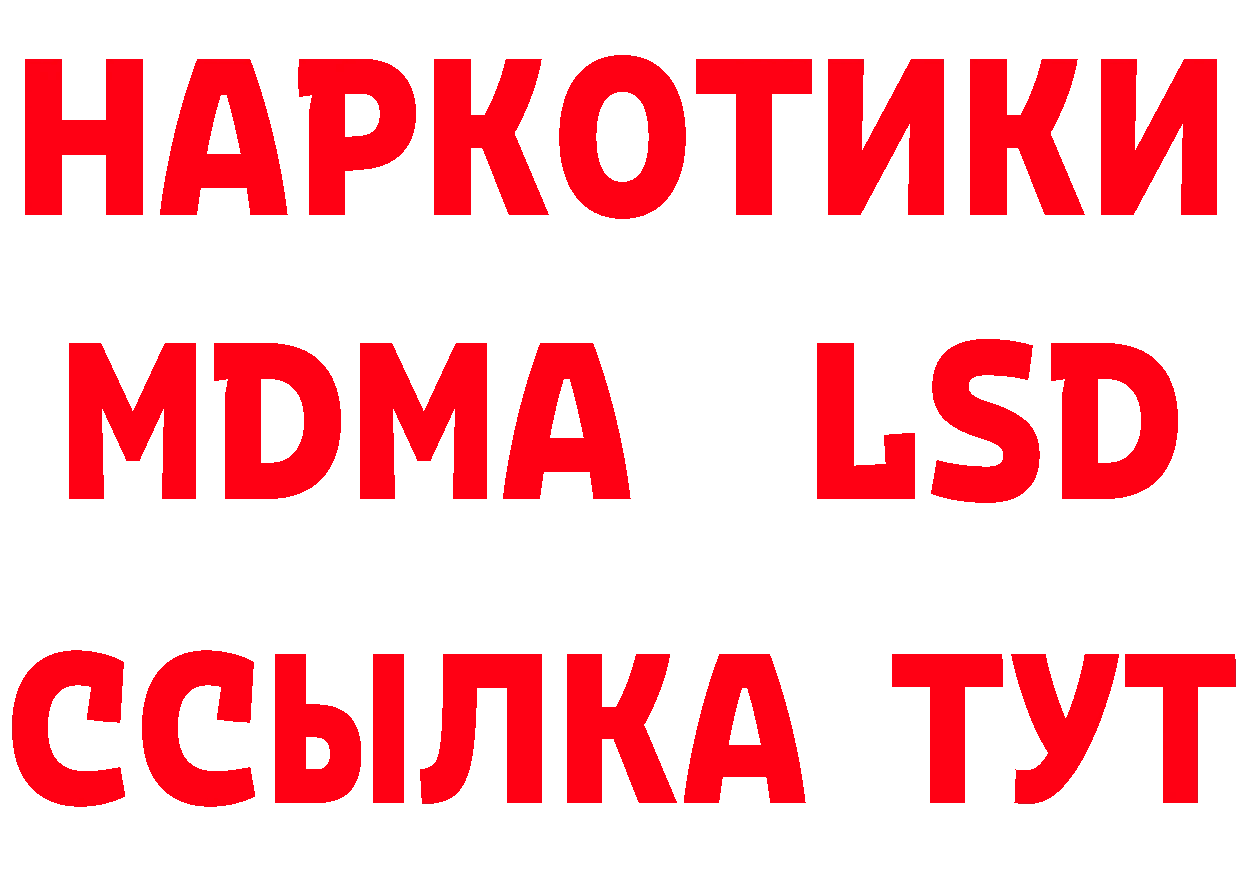 НАРКОТИКИ
MDMA LSD
ССЫЛКА ТУТ